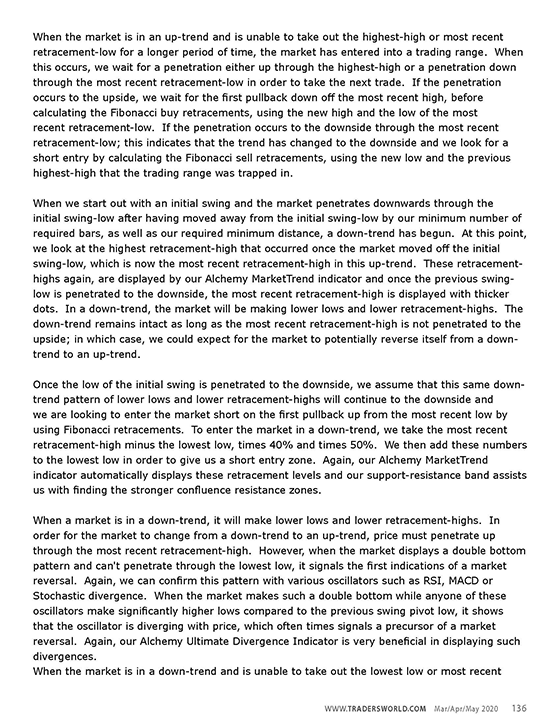 When the market is in an up-trend and is unable to take out the highest-high or most recent retracement-low for a longer period of time, the market has entered into a trading range. When this occurs, we wait for a penetration either up through the highest-high or a penetration down through the most recent retracement-low in order to take the next trade. If the penetration occurs to the upside, we wait for the first pullback down off the most recent high, before calculating the Fibonacci buy retracements, using the new high and the low of the most recent retracement-low. If the penetration occurs to the downside through the most recent retracement-low; this indicates that the trend has changed to the downside and we look for a short entry by calculating the Fibonacci sell retracements, using the new low and the previous highest-high that the trading range was trapped in.

When we start out with an initial swing and the market penetrates downwards through the initial swing-low after having moved away from the initial swing-low by our minimum number of required bars, as well as our required minimum distance, a down-trend has begun. At this point, we look at the highest retracement-high that occurred once the market moved off the initial swing-low, which is now the most recent retracement-high in this up-trend. These retracement-highs again, are displayed by our Alchemy MarketTrend indicator and once the previous swing-low is penetrated to the downside, the most recent retracement-high is displayed with thicker dots. In a down-trend, the market will be making lower lows and lower retracement-highs. The down-trend remains intact as long as the most recent retracement-high is not penetrated to the upside; in which case, we could expect for the market to potentially reverse itself from a down-trend to an up-trend.

Once the low of the initial swing is penetrated to the downside, we assume that this same down-trend pattern of lower lows and lower retracement-highs will continue to the downside and we are looking to enter the market short on the first pullback up from the most recent low by using Fibonacci retracements. To enter the market in a down-trend, we take the most recent retracement-high minus the lowest low, times 40% and times 50%. We then add these numbers to the lowest low in order to give us a short entry zone. Again, our Alchemy MarketTrend indicator automatically displays these retracement levels and our support-resistance band assists us with finding the stronger confluence resistance zones.

When a market is in a down-trend, it will make lower lows and lower retracement-highs. In order for the market to change from a down-trend to an up-trend, price must penetrate up through the most recent retracement-high. However, when the market displays a double bottom pattern and can't penetrate through the lowest low, it signals the first indications of a market reversal. Again, we can confirm this pattern with various oscillators such as RSI, MACD or Stochastic divergence. When the market makes such a double bottom while anyone of these oscillators make significantly higher lows compared to the previous swing pivot low, it shows that the oscillator is diverging with price, which often times signals a precursor of a market reversal. Again, our Alchemy Ultimate Divergence Indicator is very beneficial in displaying such divergences.
When the market is in a down-trend and is unable to take out the lowest low or most recent

WWW.TRADERSWORLD.COM Mar/Apr/May 2020 136